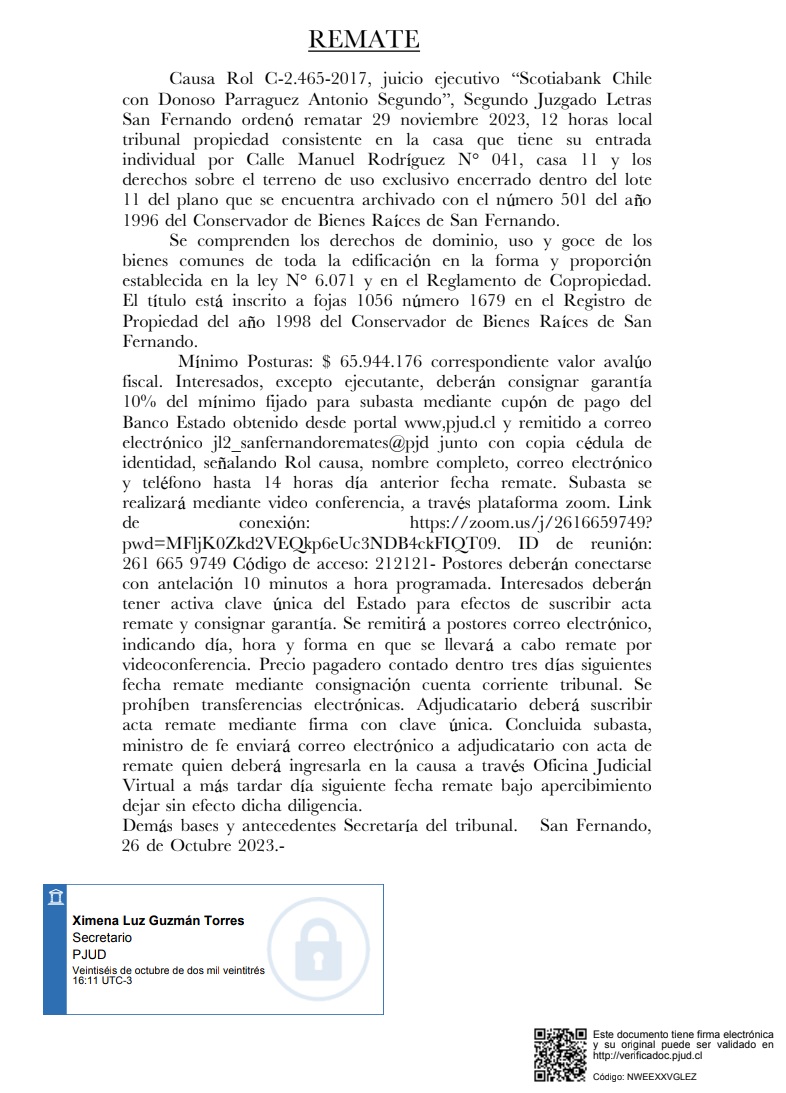 REMATE

Causa Rol C-2.465-2017, juicio ejecutivo “Scotiabank Chile con Donoso Parraguez Antonio Segundo”, Segundo Juzgado Letras San Fernando ordenó rematar 29 noviembre 2023, 12 horas local tribunal propiedad consistente en la casa que tiene su entrada individual por Calle Manuel Rodríguez N° 041, casa 11 y los derechos sobre el terreno de uso exclusivo encerrado dentro del lote 11 del plano que se encuentra archivado con el número 501 del año 1996 del Conservador de Bienes Raíces de San Fernando.

Se comprenden los derechos de dominio, uso y goce de los bienes comunes de toda la edificación en la forma y proporción establecida en la ley N° 6.071 y en el Reglamento de Copropiedad. El título está inscrito a fojas 1056 número 1679 en el Registro de Propiedad del año 1998 del Conservador de Bienes Raíces de San Fernando.

Mínimo Posturas: $ 65.944.176 correspondiente valor avalúo fiscal. Interesados, excepto ejecutante, deberán consignar garantía 10% del mínimo fijado para subasta mediante cupón de pago del Banco Estado obtenido desde portal www,pjud.cl y remitido a correo electrónico jl2_sanfernandoremates@pjd junto con copia cédula de identidad, señalando Rol causa, nombre completo, correo electrónico y teléfono hasta 14 horas día anterior fecha remate. Subasta se realizará mediante video conferencia, a través plataforma zoom. Link de conexión: https://zoom.us/j/2616659749?pwd=MFljK0Zkd2VEQkp6eUc3NDB4ckFIQT09. ID de reunión: 261 665 9749 Código de acceso: 212121- Postores deberán conectarse con antelación 10 minutos a hora programada. Interesados deberán tener activa clave única del Estado para efectos de suscribir acta remate y consignar garantía. Se remitirá a postores correo electrónico, indicando día, hora y forma en que se llevará a cabo remate por videoconferencia. Precio pagadero contado dentro tres días siguientes fecha remate mediante consignación cuenta corriente tribunal. Se prohíben transferencias electrónicas. Adjudicatario deberá suscribir acta remate mediante firma con clave única. Concluida subasta, ministro de fe enviará correo electrónico a adjudicatario con acta de remate quien deberá ingresarla en la causa a través Oficina Judicial Virtual a más tardar día siguiente fecha remate bajo apercibimiento dejar sin efecto dicha diligencia.
Demás bases y antecedentes Secretaría del tribunal. San Fernando, 26 de Octubre 2023.-

Ximena Luz Guzmán Torres
Secretario
PJUD
Veintiséis de octubre de dos mil veintitrés
16:11 UTC-3

Este documento tiene firma electrónica y su original puede ser validado en http://verificadoc.pjud.cl
Código: NWEEXXVGLEZ